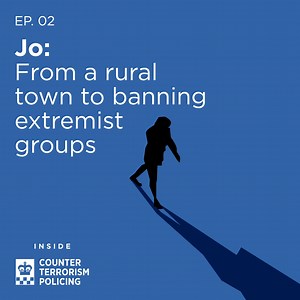 EP. 02

Jo:
From a rural town to banning extremist groups

INSIDE

COUNTER TERRORISM POLICING